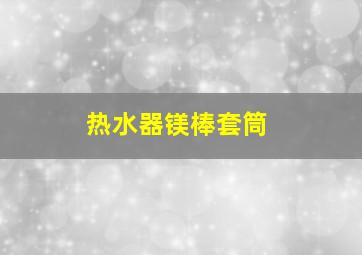 热水器镁棒套筒